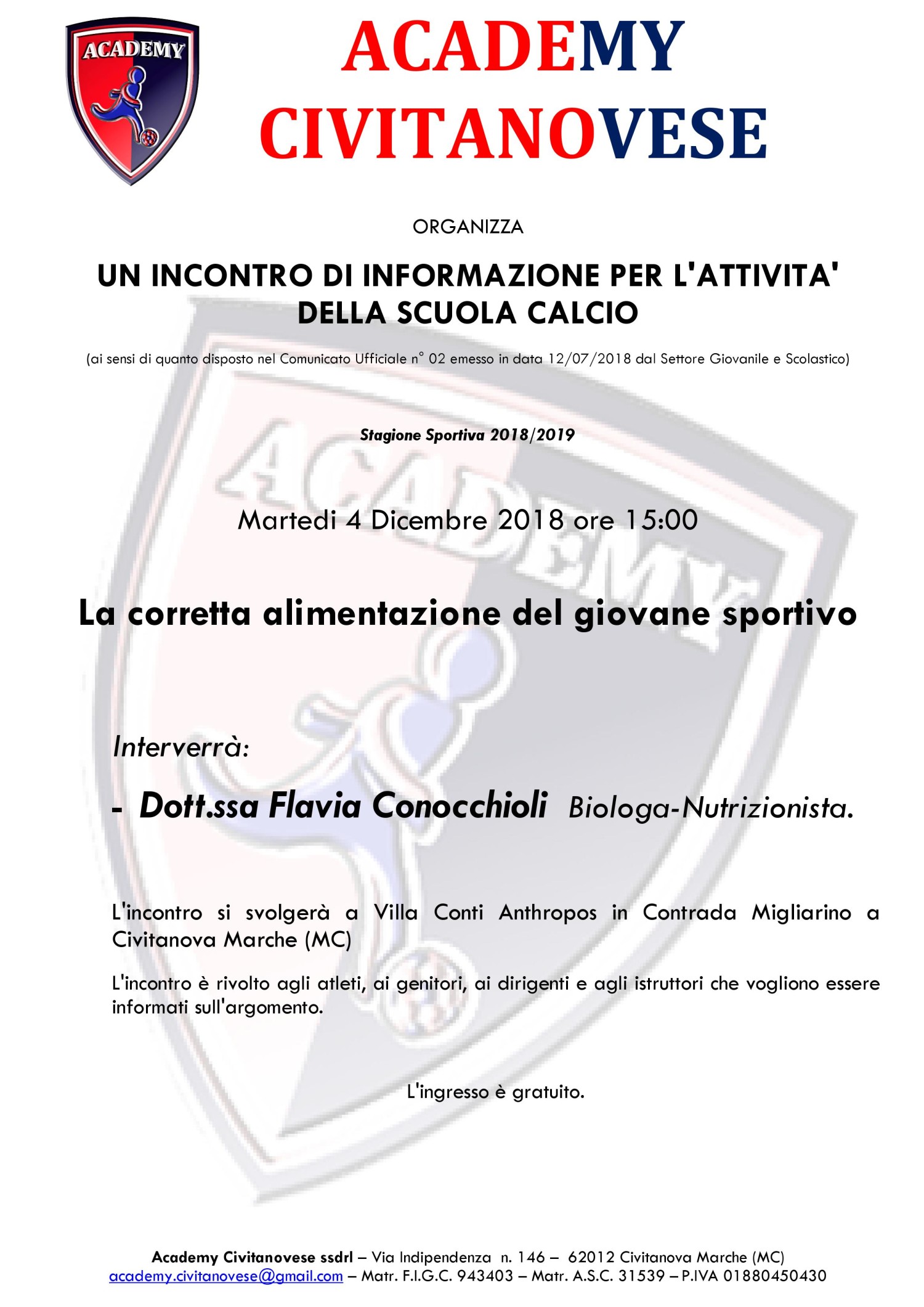 ACADEMY

ACADEMY CIVITANOVESE

ORGANIZZA

UN INCONTRO DI INFORMAZIONE PER L'ATTIVITA' DELLA SCUOLA CALCIO

(ai sensi di quanto disposto nel Comunicato Ufficiale n° 02 emesso in data 12/07/2018 dal Settore Giovanile e Scolastico)

Stagione Sportiva 2018/2019

Martedi 4 Dicembre 2018 ore 15:00

La corretta alimentazione del giovane sportivo

Interverrà:

- Dott.ssa Flavia Conocchioli Biologa-Nutrizionista.

L'incontro si svolgerà a Villa Conti Anthropos in Contrada Migliarino a Civitanova Marche (MC)

L'incontro è rivolto agli atleti, ai genitori, ai dirigenti e agli istruttori che vogliono essere informati sull'argomento.

L'ingresso è gratuito.

Academy Civitanovese ssdrl – Via Indipendenza n. 146 – 62012 Civitanova Marche (MC)
academy.civitanovese@gmail.com – Matr. F.I.G.C. 943403 – Matr. A.S.C. 31539 – P.IVA 01880450430